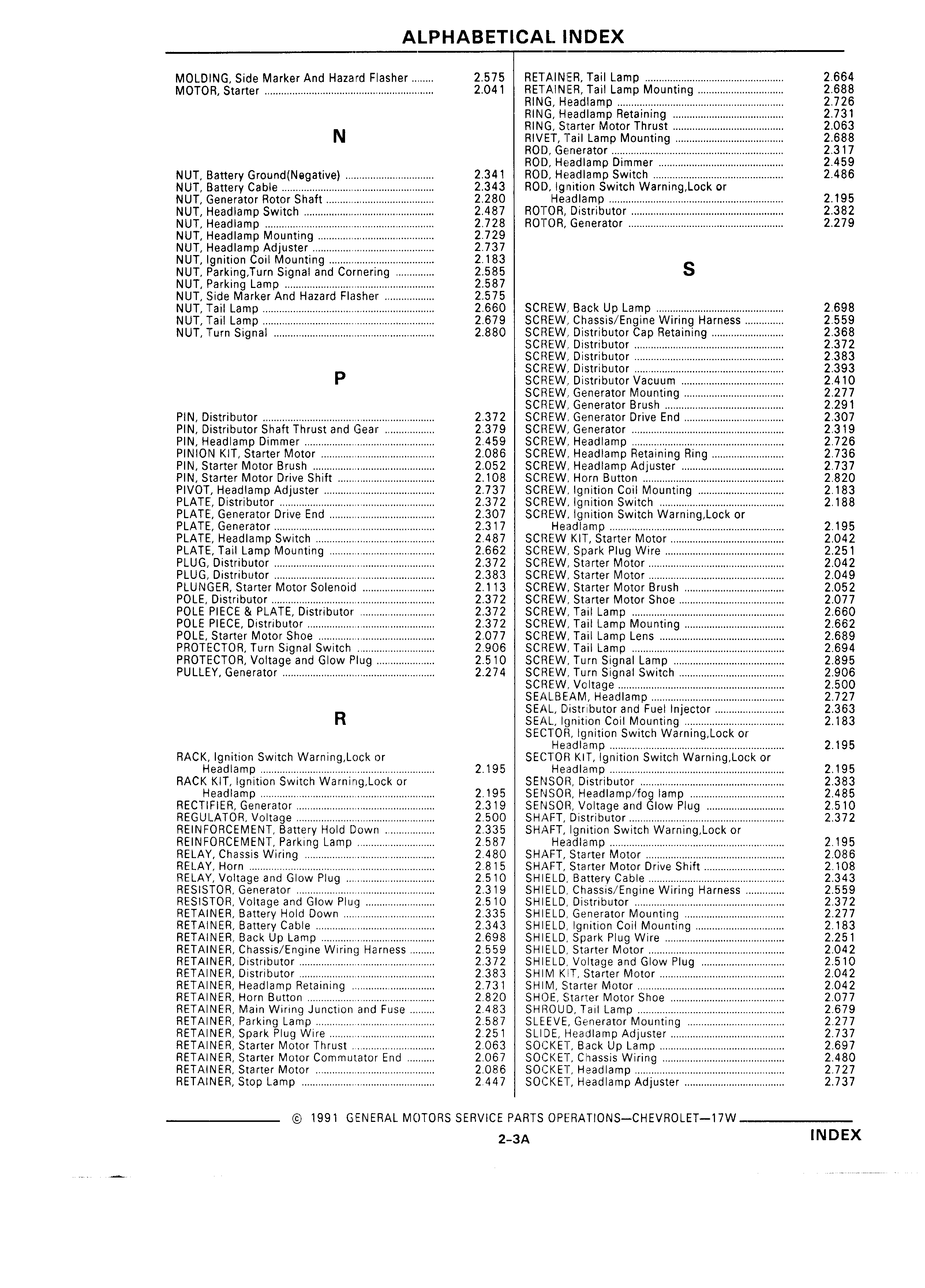 ALPHABETICAL INDEX

MOLDING, Side Marker And Hazard Flasher ........ 2.575
MOTOR, Starter ........ 2.041

N

NUT, Battery Ground(Negative) ........ 2.341
NUT, Battery Cable ........ 2.343
NUT, Generator Rotor Shaft ........ 2.280
NUT, Headlamp Switch ........ 2.487
NUT, Headlamp ........ 2.728
NUT, Headlamp Mounting ........ 2.729
NUT, Headlamp Adjuster ........ 2.737
NUT, Ignition Coil Mounting ........ 2.183
NUT, Parking,Turn Signal and Cornering ........ 2.585
NUT, Parking Lamp ........ 2.587
NUT, Side Marker And Hazard Flasher ........ 2.575
NUT, Tail Lamp ........ 2.660
NUT, Tail Lamp ........ 2.679
NUT, Turn Signal ........ 2.880

P

PIN, Distributor ........ 2.372
PIN, Distributor Shaft Thrust and Gear ........ 2.379
PIN, Headlamp Dimmer ........ 2.459
PINION KIT, Starter Motor ........ 2.086
PIN, Starter Motor Brush ........ 2.052
PIN, Starter Motor Drive Shift ........ 2.108
PIVOT, Headlamp Adjuster ........ 2.737
PLATE, Distributor ........ 2.372
PLATE, Generator Drive End ........ 2.307
PLATE, Generator ........ 2.317
PLATE, Headlamp Switch ........ 2.487
PLATE, Tail Lamp Mounting ........ 2.662
PLUG, Distributor ........ 2.372
PLUG, Distributor ........ 2.383
PLUNGER, Starter Motor Solenoid ........ 2.113
POLE, Distributor ........ 2.372
POLE PIECE & PLATE, Distributor ........ 2.372
POLE PIECE, Distributor ........ 2.372
POLE, Starter Motor Shoe ........ 2.077
PROTECTOR, Turn Signal Switch ........ 2.906
PROTECTOR, Voltage and Glow Plug ........ 2.510
PULLEY, Generator ........ 2.274

R

RACK, Ignition Switch Warning,Lock or Headlamp ........ 2.195
RACK KIT, Ignition Switch Warning,Lock or Headlamp ........ 2.195
RECTIFIER, Generator ........ 2.319
REGULATOR, Voltage ........ 2.500
REINFORCEMENT, Battery Hold Down ........ 2.335
REINFORCEMENT, Parking Lamp ........ 2.587
RELAY, Chassis Wiring ........ 2.480
RELAY, Horn ........ 2.815
RELAY, Voltage and Glow Plug ........ 2.510
RESISTOR, Generator ........ 2.319
RESISTOR, Voltage and Glow Plug ........ 2.510
RETAINER, Battery Hold Down ........ 2.335
RETAINER, Battery Cable ........ 2.343
RETAINER, Back Up Lamp ........ 2.698
RETAINER, Chassis/Engine Wiring Harness ........ 2.559
RETAINER, Distributor ........ 2.372
RETAINER, Distributor ........ 2.383
RETAINER, Headlamp Retaining ........ 2.731
RETAINER, Horn Button ........ 2.820
RETAINER, Main Wiring Junction and Fuse ........ 2.483
RETAINER, Parking Lamp ........ 2.587
RETAINER, Spark Plug Wire ........ 2.251
RETAINER, Starter Motor Thrust ........ 2.063
RETAINER, Starter Motor Commutator End ........ 2.067
RETAINER, Starter Motor ........ 2.086
RETAINER, Stop Lamp ........ 2.447

RETAINER, Tail Lamp ........ 2.664
RETAINER, Tail Lamp Mounting ........ 2.688
RING, Headlamp ........ 2.726
RING, Headlamp Retaining ........ 2.731
RING, Starter Motor Thrust ........ 2.063
RIVET, Tail Lamp Mounting ........ 2.688
ROD, Generator ........ 2.317
ROD, Headlamp Dimmer ........ 2.459
ROD, Headlamp Switch ........ 2.486
ROD, Ignition Switch Warning,Lock or Headlamp ........ 2.195
ROTOR, Distributor ........ 2.382
ROTOR, Generator ........ 2.279

S

SCREW, Back Up Lamp ........ 2.698
SCREW, Chassis/Engine Wiring Harness ........ 2.559
SCREW, Distributor Cap Retaining ........ 2.368
SCREW, Distributor ........ 2.372
SCREW, Distributor ........ 2.383
SCREW, Distributor ........ 2.393
SCREW, Distributor Vacuum ........ 2.410
SCREW, Generator Mounting ........ 2.277
SCREW, Generator Brush ........ 2.291
SCREW, Generator Drive End ........ 2.307
SCREW, Generator ........ 2.319
SCREW, Headlamp ........ 2.726
SCREW, Headlamp Retaining Ring ........ 2.736
SCREW, Headlamp Adjuster ........ 2.737
SCREW, Horn Button ........ 2.820
SCREW, Ignition Coil Mounting ........ 2.183
SCREW, Ignition Switch ........ 2.188
SCREW, Ignition Switch Warning,Lock or Headlamp ........ 2.195
SCREW KIT, Starter Motor ........ 2.042
SCREW, Spark Plug Wire ........ 2.251
SCREW, Starter Motor ........ 2.042
SCREW, Starter Motor ........ 2.049
SCREW, Starter Motor Brush ........ 2.052
SCREW, Starter Motor Shoe ........ 2.077
SCREW, Tail Lamp ........ 2.660
SCREW, Tail Lamp Mounting ........ 2.662
SCREW, Tail Lamp Lens ........ 2.689
SCREW, Tail Lamp ........ 2.694
SCREW, Turn Signal Lamp ........ 2.895
SCREW, Turn Signal Switch ........ 2.906
SCREW, Voltage ........ 2.500
SEALBEAM, Headlamp ........ 2.727
SEAL, Distributor and Fuel Injector ........ 2.363
SEAL, Ignition Coil Mounting ........ 2.183
SECTOR, Ignition Switch Warning,Lock or Headlamp ........ 2.195
SECTOR KIT, Ignition Switch Warning,Lock or Headlamp ........ 2.195
SENSOR, Distributor ........ 2.383
SENSOR, Headlamp/fog lamp ........ 2.485
SENSOR, Voltage and Glow Plug ........ 2.510
SHAFT, Distributor ........ 2.372
SHAFT, Ignition Switch Warning,Lock or Headlamp ........ 2.195
SHAFT, Starter Motor ........ 2.086
SHAFT, Starter Motor Drive Shift ........ 2.108
SHIELD, Battery Cable ........ 2.343
SHIELD, Chassis/Engine Wiring Harness ........ 2.559
SHIELD, Distributor ........ 2.372
SHIELD, Generator Mounting ........ 2.277
SHIELD, Ignition Coil Mounting ........ 2.183
SHIELD, Spark Plug Wire ........ 2.251
SHIELD, Starter Motor ........ 2.042
SHIELD, Voltage and Glow Plug ........ 2.510
SHIM KIT, Starter Motor ........ 2.042
SHIM, Starter Motor ........ 2.042
SHOE, Starter Motor Shoe ........ 2.077
SHROUD, Tail Lamp ........ 2.679
SLEEVE, Generator Mounting ........ 2.277
SLIDE, Headlamp Adjuster ........ 2.737
SOCKET, Back Up Lamp ........ 2.697
SOCKET, Chassis Wiring ........ 2.480
SOCKET, Headlamp ........ 2.727
SOCKET, Headlamp Adjuster ........ 2.737

© 1991 GENERAL MOTORS SERVICE PARTS OPERATIONS—CHEVROLET—17W

2-3A

INDEX